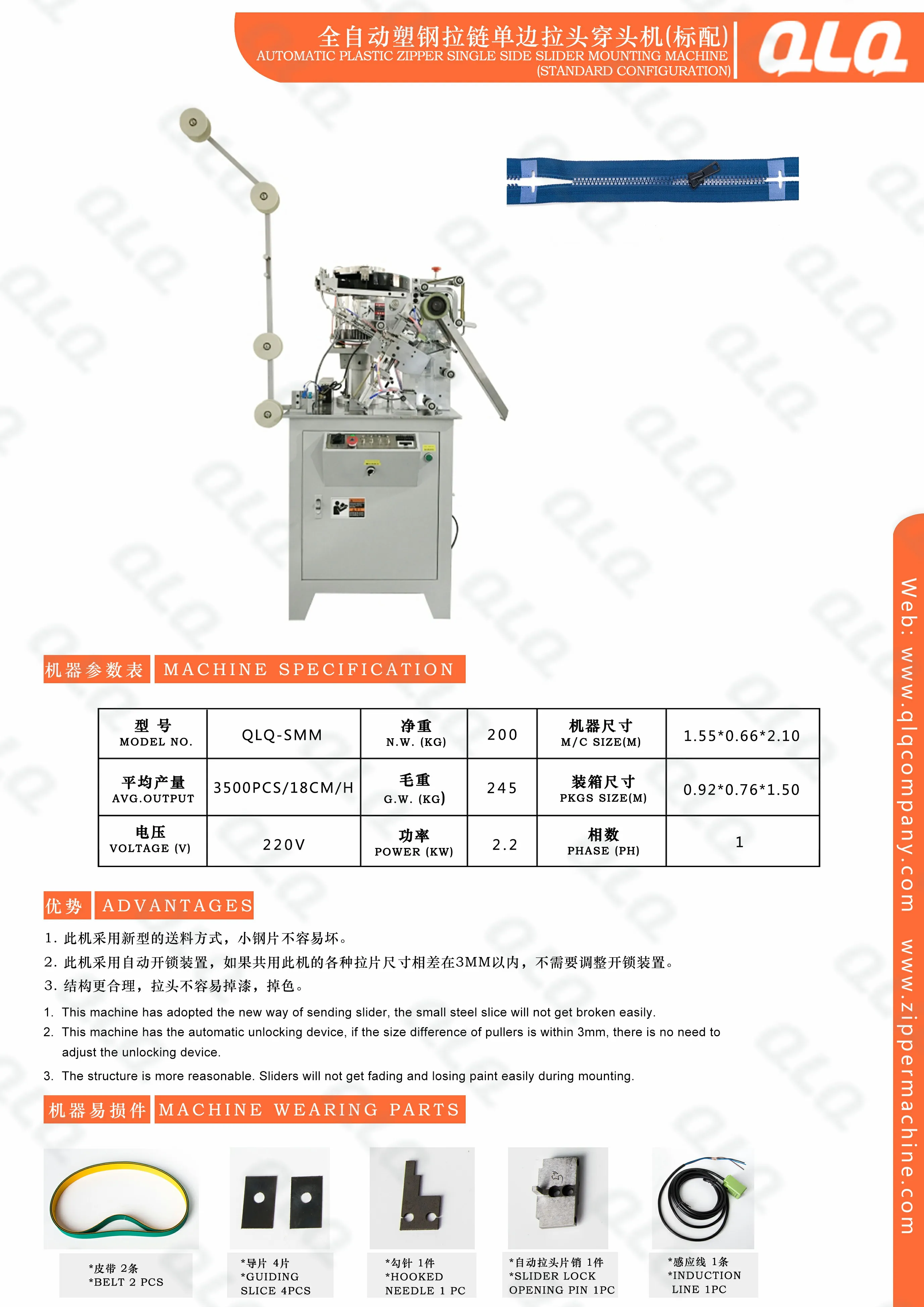 全自动塑钢拉链单边拉头穿头机(标配)
AUTOMATIC PLASTIC ZIPPER SINGLE SIDE SLIDER MOUNTING MACHINE (STANDARD CONFIGURATION)

QLQ

机器参数表 MACHINE SPECIFICATION

| 型 号 MODEL NO. | QLQ-SMM | 净重 N.W. (KG) | 200 | 机器尺寸 M/C SIZE(M) | 1.55*0.66*2.10 |
|---|---|---|---|---|---|
| 平均产量 AVG.OUTPUT | 3500PCS/18CM/H | 毛重 G.W. (KG) | 245 | 装箱尺寸 PKGS SIZE(M) | 0.92*0.76*1.50 |
| 电压 VOLTAGE (V) | 220V | 功率 POWER (KW) | 2.2 | 相数 PHASE (PH) | 1 |

优势 ADVANTAGES

1. 此机采用新型的送料方式，小钢片不容易坏。
2. 此机采用自动开锁装置，如果共用此机的各种拉片尺寸相差在3MM以内，不需要调整开锁装置。
3. 结构更合理，拉头不容易掉漆，掉色。

1. This machine has adopted the new way of sending slider, the small steel slice will not get broken easily.
2. This machine has the automatic unlocking device, if the size difference of pullers is within 3mm, there is no need to adjust the unlocking device.
3. The structure is more reasonable. Sliders will not get fading and losing paint easily during mounting.

机器易损件 MACHINE WEARING PARTS

*皮带 2条
*BELT 2 PCS

*导片 4片
*GUIDING SLICE 4PCS

*勾针 1件
*HOOKED NEEDLE 1 PC

*自动拉头片销 1件
*SLIDER LOCK OPENING PIN 1PC

*感应线 1条
*INDUCTION LINE 1PC

Web: www.qlqcompany.com www.zippermachine.com